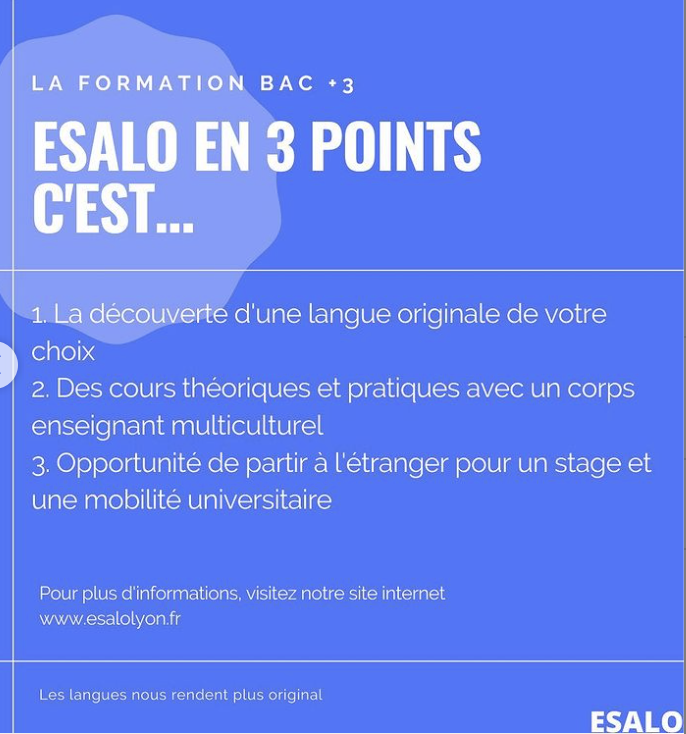 LA FORMATION BAC +3

ESALO EN 3 POINTS C'EST...

1. La découverte d'une langue originale de votre choix
2. Des cours théoriques et pratiques avec un corps enseignant multiculturel
3. Opportunité de partir à l'étranger pour un stage et une mobilité universitaire

Pour plus d'informations, visitez notre site internet
www.esalolyon.fr

Les langues nous rendent plus original

ESALO